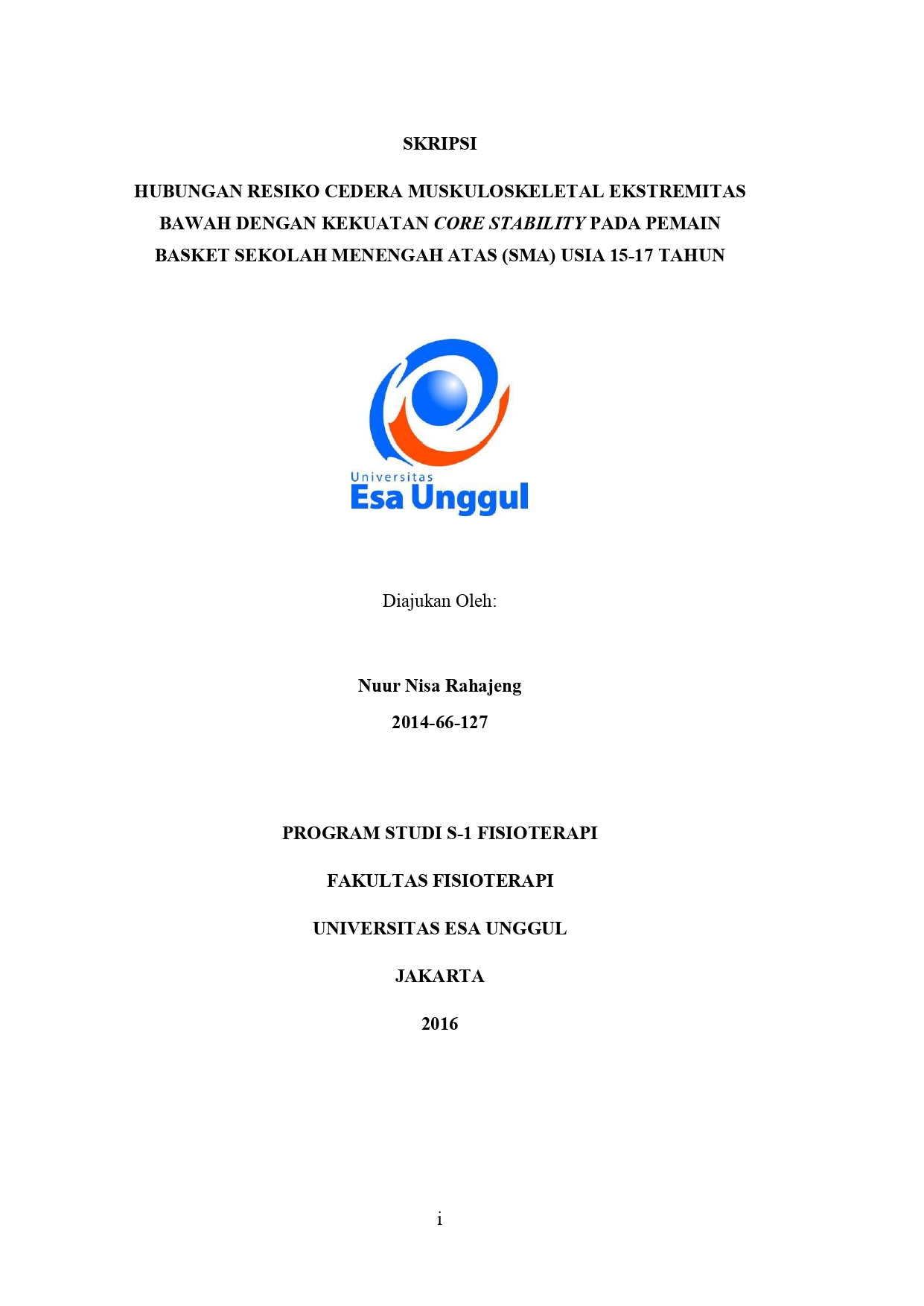 SKRIPSI

HUBUNGAN RESIKO CEDERA MUSKULOSKELETAL EKSTREMITAS BAWAH DENGAN KEKUATAN CORE STABILITY PADA PEMAIN BASKET SEKOLAH MENENGAH ATAS (SMA) USIA 15-17 TAHUN

Universitas
Esa Unggul

Diajukan Oleh:

Nuur Nisa Rahajeng

2014-66-127

PROGRAM STUDI S-1 FISIOTERAPI

FAKULTAS FISIOTERAPI

UNIVERSITAS ESA UNGGUL

JAKARTA

2016

i